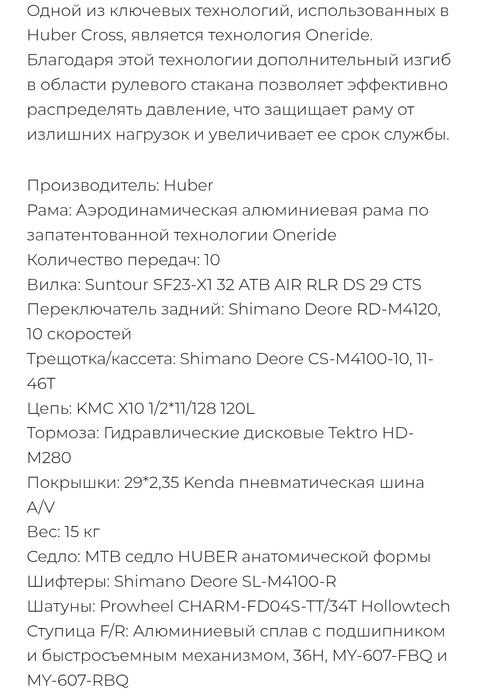 Одной из ключевых технологий, использованных в Huber Cross, является технология Oneride. Благодаря этой технологии дополнительный изгиб в области рулевого стакана позволяет эффективно распределять давление, что защищает раму от излишних нагрузок и увеличивает ее срок службы.

Производитель: Huber
Рама: Аэродинамическая алюминиевая рама по запатентованной технологии Oneride
Количество передач: 10
Вилка: Suntour SF23-X1 32 ATB AIR RLR DS 29 CTS
Переключатель задний: Shimano Deore RD-M4120, 10 скоростей
Трещотка/кассета: Shimano Deore CS-M4100-10, 11-46T
Цепь: KMC X10 1/2*11/128 120L
Тормоза: Гидравлические дисковые Tektro HD-M280
Покрышки: 29*2,35 Kenda пневматическая шина A/V
Вес: 15 кг
Седло: MTB седло HUBER анатомической формы
Шифтеры: Shimano Deore SL-M4100-R
Шатуны: Prowheel CHARM-FD04S-TT/34T Hollowtech
Ступица F/R: Алюминиевый сплав с подшипником и быстросъемным механизмом, 36H, MY-607-FBQ и MY-607-RBQ